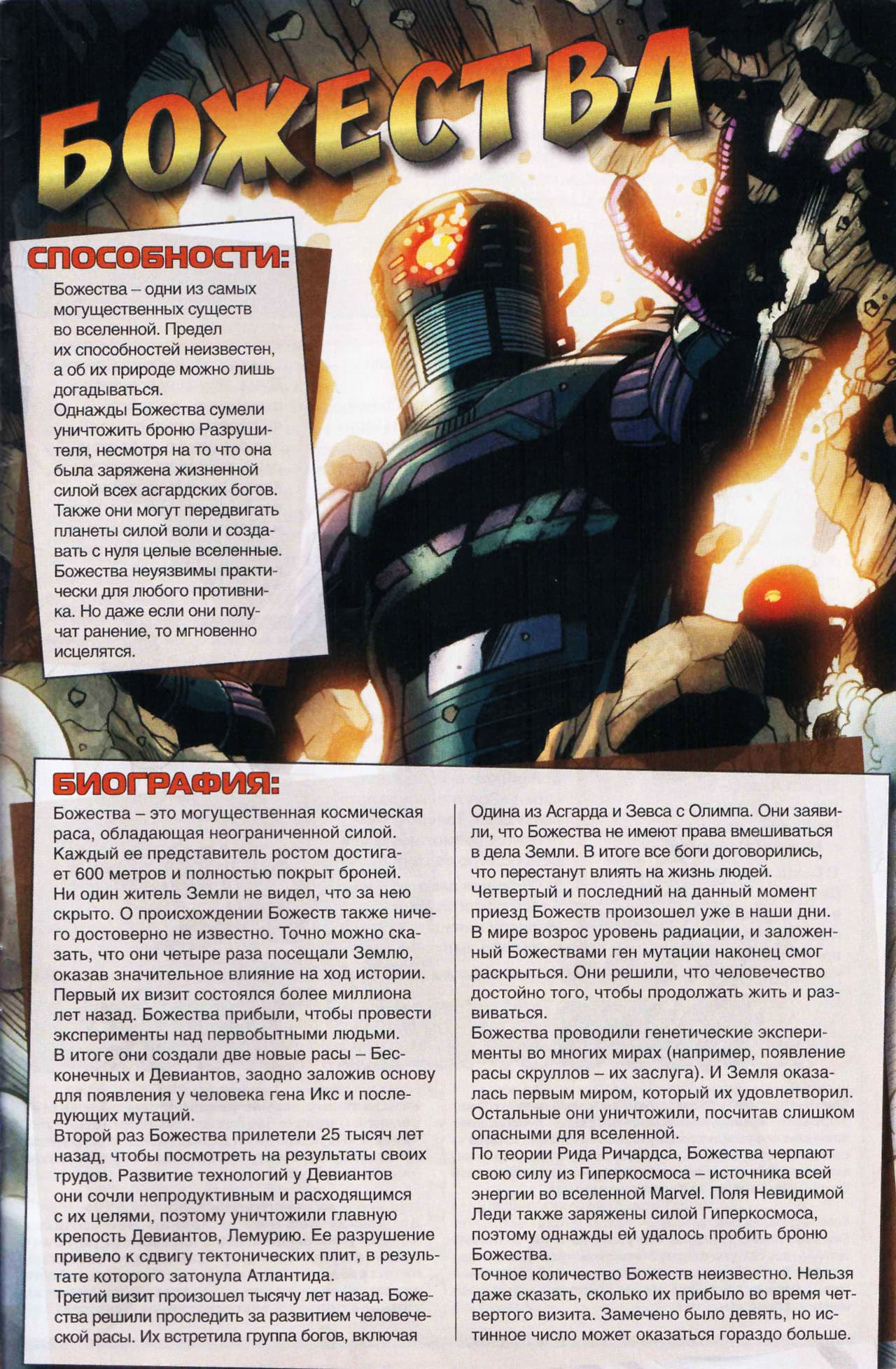 БОЖЕСТВА

СПОСОБНОСТИ:

Божества – одни из самых могущественных существ во вселенной. Предел их способностей неизвестен, а об их природе можно лишь догадываться.
Однажды Божества сумели уничтожить броню Разрушителя, несмотря на то что она была заряжена жизненной силой всех асгардских богов. Также они могут передвигать планеты силой воли и создавать с нуля целые вселенные. Божества неуязвимы практически для любого противника. Но даже если они получат ранение, то мгновенно исцелятся.

БИОГРАФИЯ:

Божества – это могущественная космическая раса, обладающая неограниченной силой. Каждый ее представитель ростом достигает 600 метров и полностью покрыт броней. Ни один житель Земли не видел, что за нею скрыто. О происхождении Божеств также ничего достоверно не известно. Точно можно сказать, что они четыре раза посещали Землю, оказав значительное влияние на ход истории.
Первый их визит состоялся более миллиона лет назад. Божества прибыли, чтобы провести эксперименты над первобытными людьми. В итоге они создали две новые расы – Бесконечных и Девиантов, заодно заложив основу для появления у человека гена Икс и последующих мутаций.
Второй раз Божества прилетели 25 тысяч лет назад, чтобы посмотреть на результаты своих трудов. Развитие технологий у Девиантов они сочли непродуктивным и расходящимся с их целями, поэтому уничтожили главную крепость Девиантов, Лемурию. Ее разрушение привело к сдвигу тектонических плит, в результате которого затонула Атлантида.
Третий визит произошел тысячу лет назад. Божества решили проследить за развитием человеческой расы. Их встретила группа богов, включая Одина из Асгарда и Зевса с Олимпа. Они заявили, что Божества не имеют права вмешиваться в дела Земли. В итоге все боги договорились, что перестанут влиять на жизнь людей.
Четвертый и последний на данный момент приезд Божеств произошел уже в наши дни. В мире возрос уровень радиации, и заложенный Божествами ген мутации наконец смог раскрыться. Они решили, что человечество достойно того, чтобы продолжать жить и развиваться.
Божества проводили генетические эксперименты во многих мирах (например, появление расы скруллов – их заслуга). И Земля оказалась первым миром, который их удовлетворил. Остальные они уничтожили, посчитав слишком опасными для вселенной.
По теории Рида Ричардса, Божества черпают свою силу из Гиперкосмоса – источника всей энергии во вселенной Marvel. Поля Невидимой Леди также заряжены силой Гиперкосмоса, поэтому однажды ей удалось пробить броню Божества.
Точное количество Божеств неизвестно. Нельзя даже сказать, сколько их прибыло во время четвертого визита. Замечено было девять, но истинное число может оказаться гораздо больше.